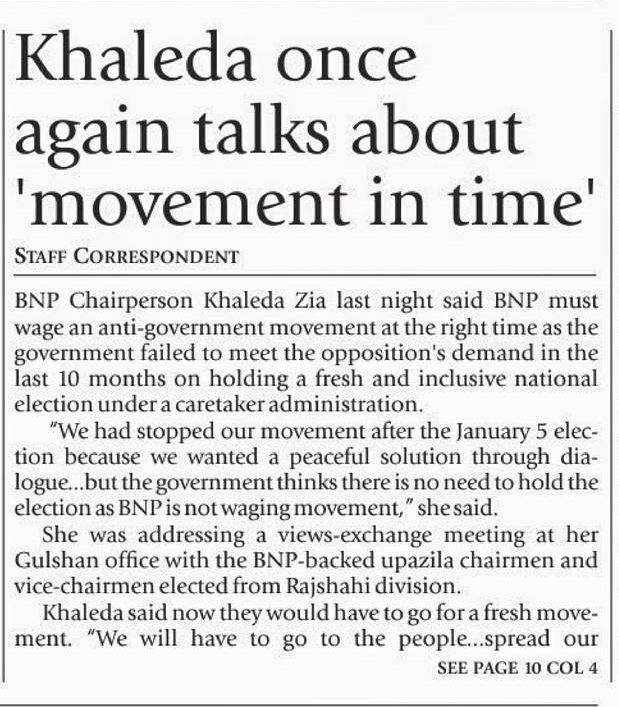 Khaleda once again talks about 'movement in time'

STAFF CORRESPONDENT

BNP Chairperson Khaleda Zia last night said BNP must wage an anti-government movement at the right time as the government failed to meet the opposition's demand in the last 10 months on holding a fresh and inclusive national election under a caretaker administration.

"We had stopped our movement after the January 5 election because we wanted a peaceful solution through dialogue...but the government thinks there is no need to hold the election as BNP is not waging movement," she said.

She was addressing a views-exchange meeting at her Gulshan office with the BNP-backed upazila chairmen and vice-chairmen elected from Rajshahi division.

Khaleda said now they would have to go for a fresh movement. "We will have to go to the people...spread our

SEE PAGE 10 COL 4